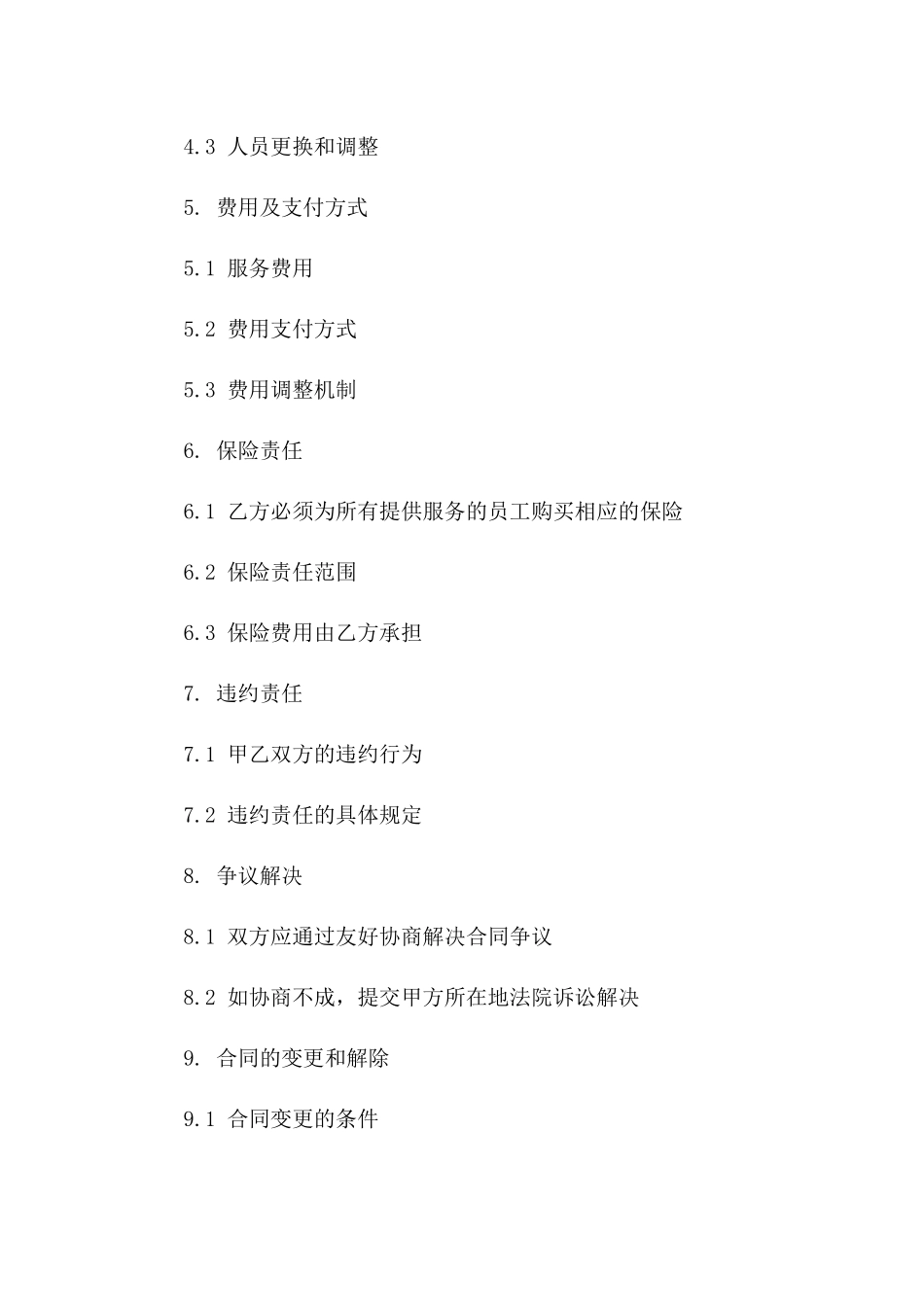 4.3 人员更换和调整

5. 费用及支付方式

5.1 服务费用

5.2 费用支付方式

5.3 费用调整机制

6. 保险责任

6.1 乙方必须为所有提供服务的员工购买相应的保险

6.2 保险责任范围

6.3 保险费用由乙方承担

7. 违约责任

7.1 甲乙双方的违约行为

7.2 违约责任的具体规定

8. 争议解决

8.1 双方应通过友好协商解决合同争议

8.2 如协商不成，提交甲方所在地法院诉讼解决

9. 合同的变更和解除

9.1 合同变更的条件